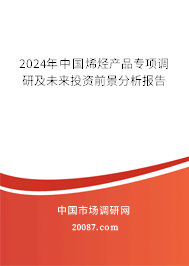 2024年中国烯烃产品专项调研及未来投资前景分析报告

中国市场调研网

20087.com